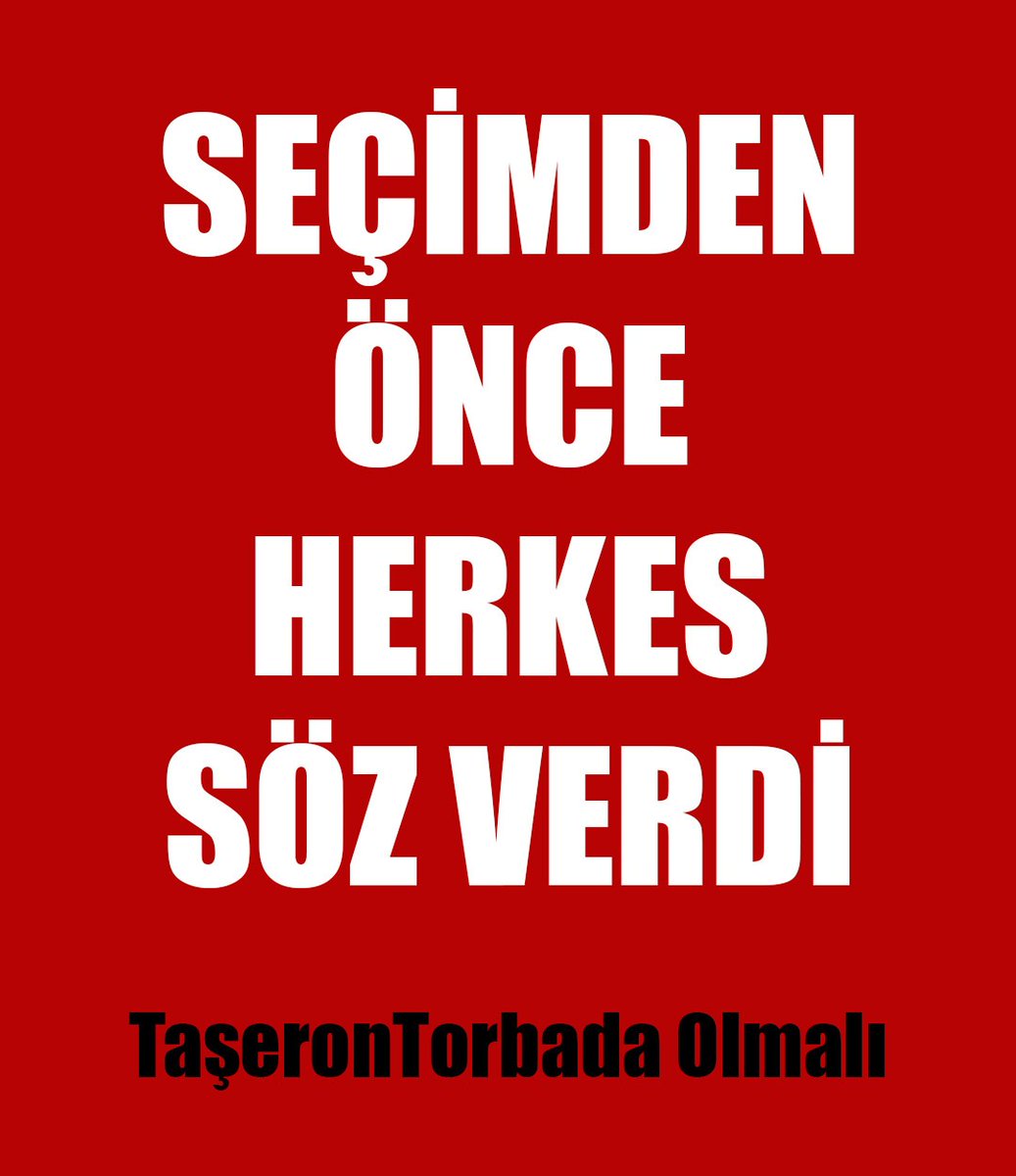 SEÇİMDEN ÖNCE HERKES SÖZ VERDİ

TaşeronTorbada Olmalı